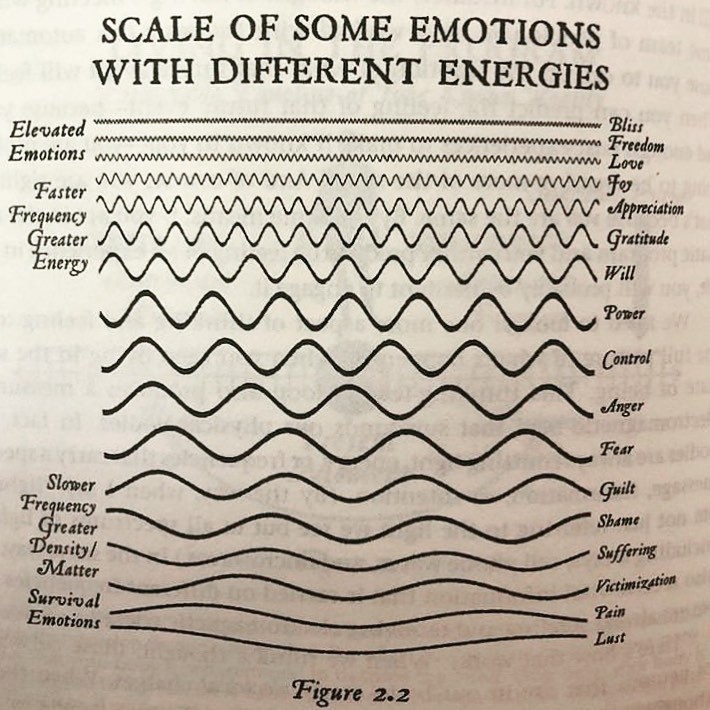 SCALE OF SOME EMOTIONS WITH DIFFERENT ENERGIES

Elevated Emotions

Faster Frequency Greater Energy

Slower Frequency Greater Density/ Matter

Survival Emotions

Bliss
Freedom
Love
Joy
Appreciation
Gratitude
Will
Power
Control
Anger
Fear
Guilt
Shame
Suffering
Victimization
Pain
Lust

Figure 2.2